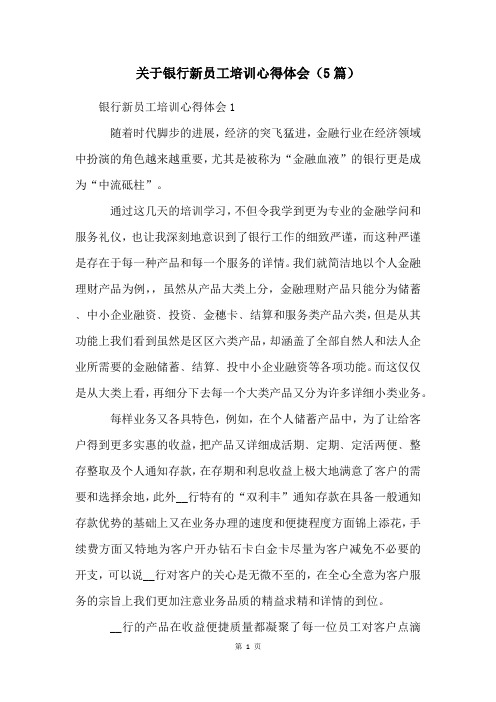 关于银行新员工培训心得体会（5篇）

银行新员工培训心得体会1

随着时代脚步的进展，经济的突飞猛进，金融行业在经济领域中扮演的角色越来越重要，尤其是被称为“金融血液”的银行更是成为“中流砥柱”。

通过这几天的培训学习，不但令我学到更为专业的金融学问和服务礼仪，也让我深刻地意识到了银行工作的细致严谨，而这种严谨是存在于每一种产品和每一个服务的详情。我们就简洁地以个人金融理财产品为例，，虽然从产品大类上分，金融理财产品只能分为储蓄、中小企业融资、投资、金穗卡、结算和服务类产品六类，但是从其功能上我们看到虽然是区区六类产品，却涵盖了全部自然人和法人企业所需要的金融储蓄、结算、投中小企业融资等各项功能。而这仅仅是从大类上看，再细分下去每一个大类产品又分为许多详细小类业务。

每样业务又各具特色，例如，在个人储蓄产品中，为了让给客户得到更多实惠的收益，把产品又详细成活期、定期、定活两便、整存整取及个人通知存款，在存期和利息收益上极大地满意了客户的需要和选择余地，此外__行特有的“双利丰”通知存款在具备一般通知存款优势的基础上又在业务办理的速度和便捷程度方面锦上添花，手续费方面又特地为客户开办钻石卡白金卡尽量为客户减免不必要的开支，可以说__行对客户的关心是无微不至的，在全心全意为客户服务的宗旨上我们更加注意业务品质的精益求精和详情的到位。

__行的产品在收益便捷质量都凝聚了每一位员工对客户点滴

第 1 页